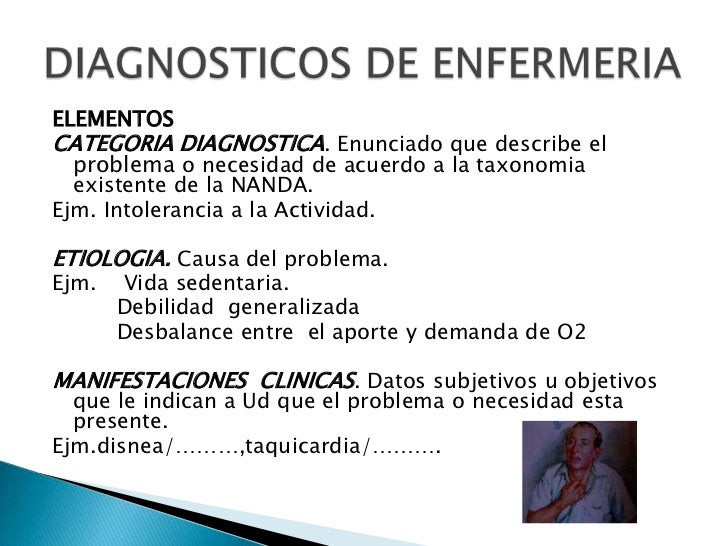 DIAGNOSTICOS DE ENFERMERIA

ELEMENTOS
CATEGORIA DIAGNOSTICA. Enunciado que describe el problema o necesidad de acuerdo a la taxonomia existente de la NANDA.
Ejm. Intolerancia a la Actividad.

ETIOLOGIA. Causa del problema.
Ejm. Vida sedentaria.
Debilidad generalizada
Desbalance entre el aporte y demanda de O2

MANIFESTACIONES CLINICAS. Datos subjetivos u objetivos que le indican a Ud que el problema o necesidad esta presente.
Ejm.disnea/………,taquicardia/……….